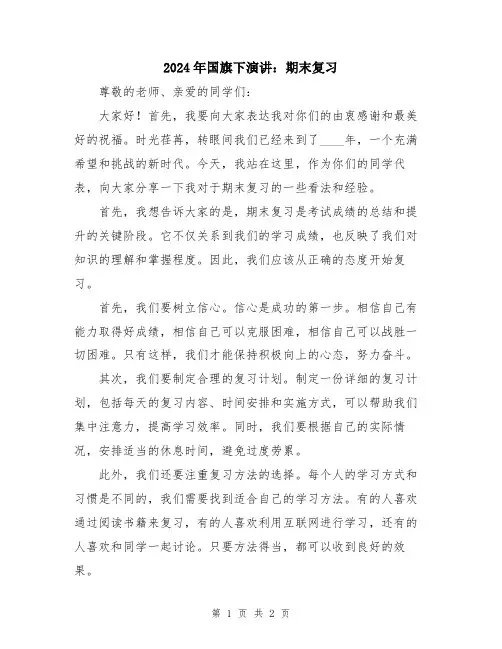 2024年国旗下演讲：期末复习

尊敬的老师、亲爱的同学们：

大家好！首先，我要向大家表达我对你们的由衷感谢和最美好的祝福。时光荏苒，转眼间我们已经来到了____年，一个充满希望和挑战的新时代。今天，我站在这里，作为你们的同学代表，向大家分享一下我对于期末复习的一些看法和经验。

首先，我想告诉大家的是，期末复习是考试成绩的总结和提升的关键阶段。它不仅关系到我们的学习成绩，也反映了我们对知识的理解和掌握程度。因此，我们应该从正确的态度开始复习。

首先，我们要树立信心。信心是成功的第一步。相信自己有能力取得好成绩，相信自己可以克服困难，相信自己可以战胜一切困难。只有这样，我们才能保持积极向上的心态，努力奋斗。

其次，我们要制定合理的复习计划。制定一份详细的复习计划，包括每天的复习内容、时间安排和实施方式，可以帮助我们集中注意力，提高学习效率。同时，我们要根据自己的实际情况，安排适当的休息时间，避免过度劳累。

此外，我们还要注重复习方法的选择。每个人的学习方式和习惯是不同的，我们需要找到适合自己的学习方法。有的人喜欢通过阅读书籍来复习，有的人喜欢利用互联网进行学习，还有的人喜欢和同学一起讨论。只要方法得当，都可以收到良好的效果。

第 1 页 共 2 页